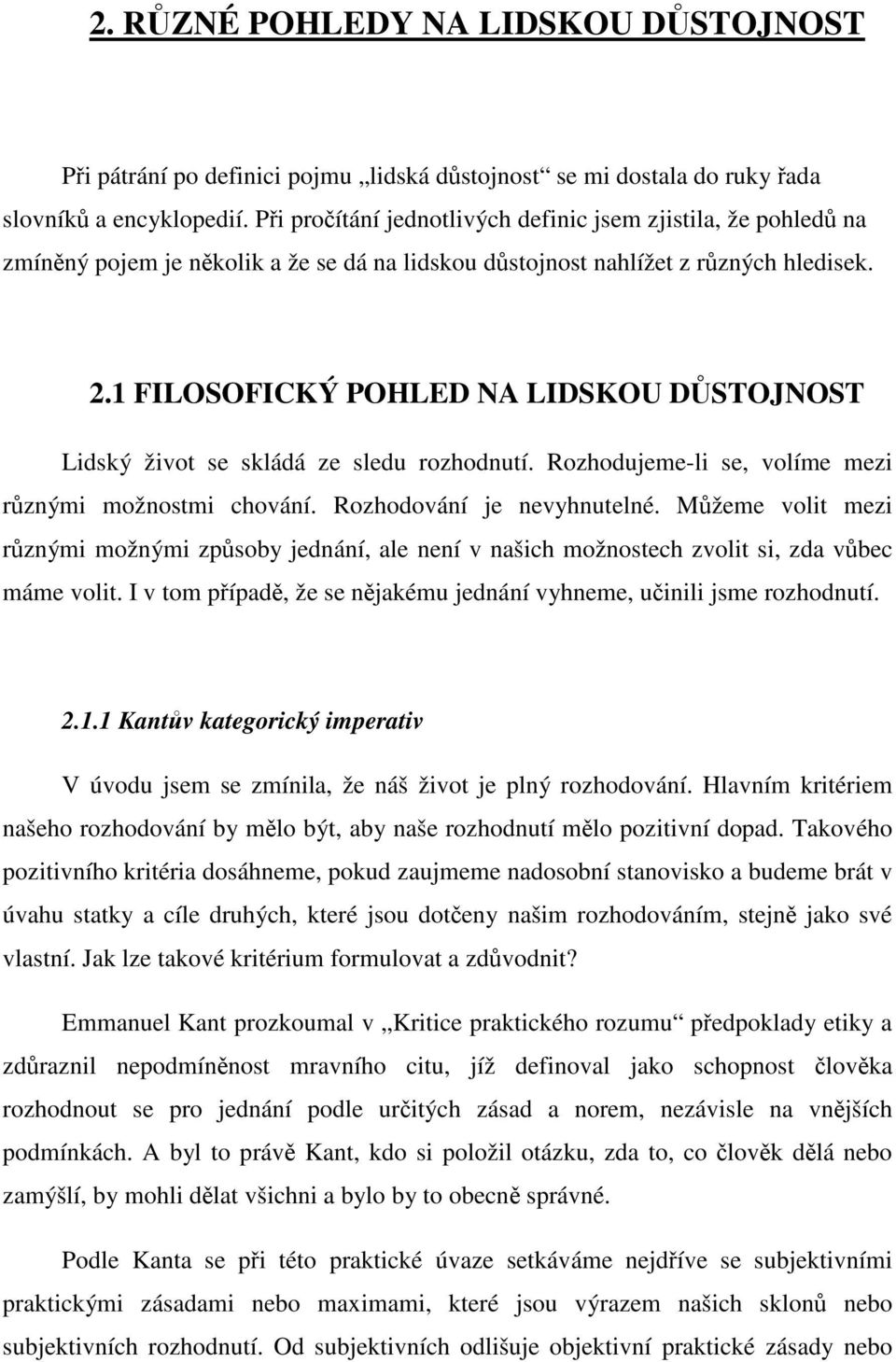 2. RŮZNÉ POHLEDY NA LIDSKOU DŮSTOJNOST

Při pátrání po definici pojmu „lidská důstojnost“ se mi dostala do ruky řada slovníků a encyklopedií. Při pročítání jednotlivých definic jsem zjistila, že pohledů na zmíněný pojem je několik a že se dá na lidskou důstojnost nahlížet z různých hledisek.

2.1 FILOSOFICKÝ POHLED NA LIDSKOU DŮSTOJNOST

Lidský život se skládá ze sledu rozhodnutí. Rozhodujeme-li se, volíme mezi různými možnostmi chování. Rozhodování je nevyhnutelné. Můžeme volit mezi různými možnými způsoby jednání, ale není v našich možnostech zvolit si, zda vůbec máme volit. I v tom případě, že se nějakému jednání vyhneme, učinili jsme rozhodnutí.

2.1.1 Kantův kategorický imperativ

V úvodu jsem se zmínila, že náš život je plný rozhodování. Hlavním kritériem našeho rozhodování by mělo být, aby naše rozhodnutí mělo pozitivní dopad. Takového pozitivního kritéria dosáhneme, pokud zaujmeme nadosobní stanovisko a budeme brát v úvahu statky a cíle druhých, které jsou dotčeny našim rozhodováním, stejně jako své vlastní. Jak lze takové kritérium formulovat a zdůvodnit?

Emmanuel Kant prozkoumal v „Kritice praktického rozumu“ předpoklady etiky a zdůraznil nepodmíněnost mravního citu, jíž definoval jako schopnost člověka rozhodnout se pro jednání podle určitých zásad a norem, nezávisle na vnějších podmínkách. A byl to právě Kant, kdo si položil otázku, zda to, co člověk dělá nebo zamýšlí, by mohli dělat všichni a bylo by to obecně správné.

Podle Kanta se při této praktické úvaze setkáváme nejdříve se subjektivními praktickými zásadami nebo maximami, které jsou výrazem našich sklonů nebo subjektivních rozhodnutí. Od subjektivních odlišuje objektivní praktické zásady nebo